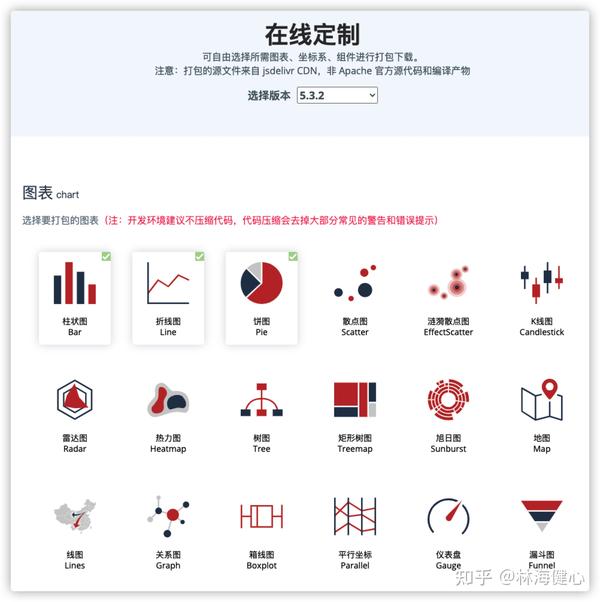 在线定制

可自由选择所需图表、坐标系、组件进行打包下载。
注意：打包的源文件来自 jsdelivr CDN，非 Apache 官方源代码和编译产物

选择版本 5.3.2

图表 chart

选择要打包的图表（注：开发环境建议不压缩代码，代码压缩会去掉大部分常见的警告和错误提示）

柱状图
Bar

折线图
Line

饼图
Pie

散点图
Scatter

涟漪散点图
EffectScatter

K线图
Candlestick

雷达图
Radar

热力图
Heatmap

树图
Tree

矩形树图
Treemap

旭日图
Sunburst

地图
Map

线图
Lines

关系图
Graph

箱线图
Boxplot

平行坐标
Parallel

仪表盘
Gauge

漏斗图
Funnel

知乎 @林海健心